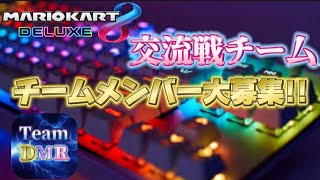 MARIOKART 8
DELUXE

交流戦チーム

チームメンバー大募集!!

Team
DMR